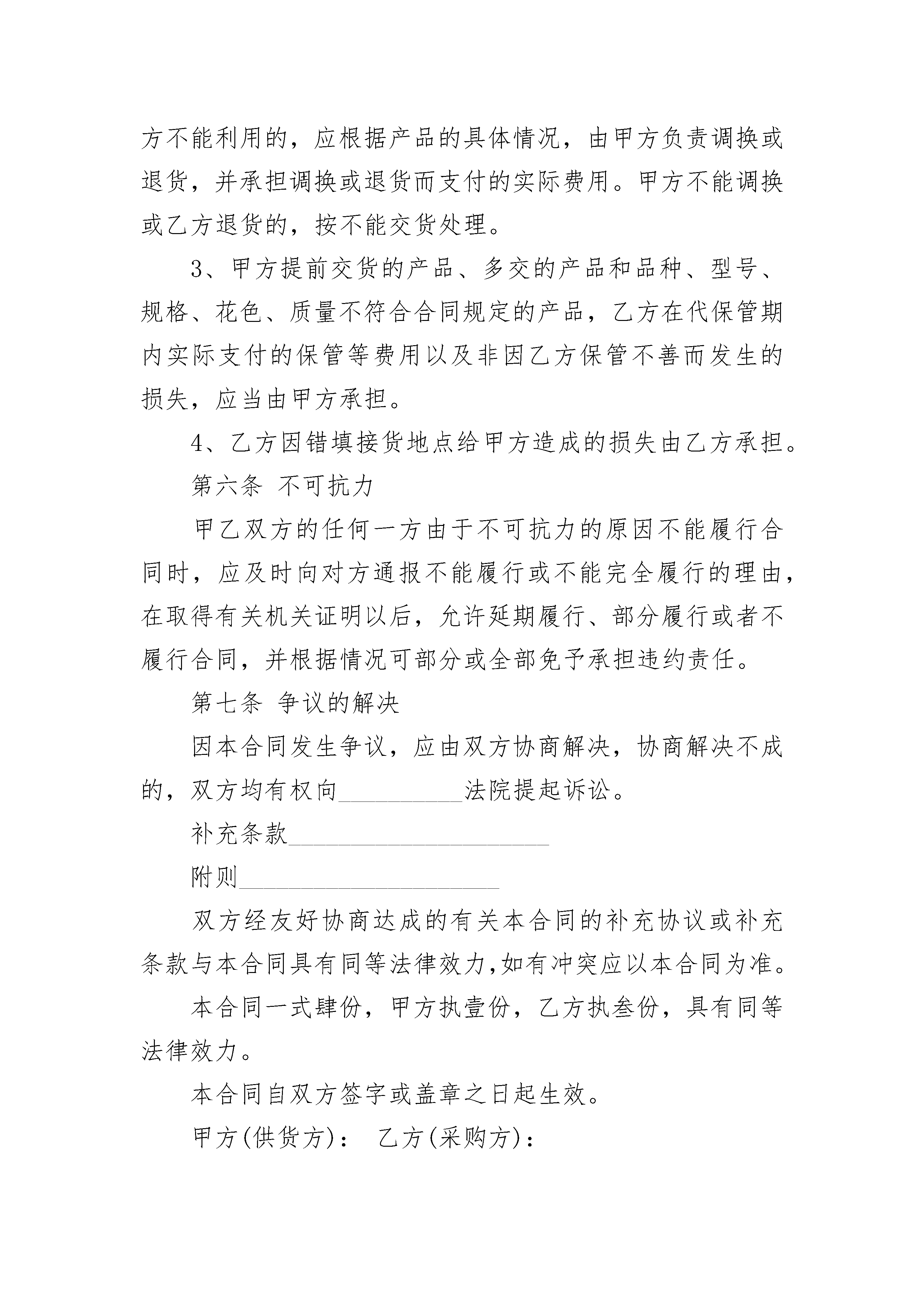 方不能利用的，应根据产品的具体情况，由甲方负责调换或退货，并承担调换或退货而支付的实际费用。甲方不能调换或乙方退货的，按不能交货处理。

3、甲方提前交货的产品、多交的产品和品种、型号、规格、花色、质量不符合合同规定的产品，乙方在代保管期内实际支付的保管等费用以及非因乙方保管不善而发生的损失，应当由甲方承担。

4、乙方因错填接货地点给甲方造成的损失由乙方承担。

第六条 不可抗力

甲乙双方的任何一方由于不可抗力的原因不能履行合同时，应及时向对方通报不能履行或不能完全履行的理由，在取得有关机关证明以后，允许延期履行、部分履行或者不履行合同，并根据情况可部分或全部免予承担违约责任。

第七条 争议的解决

因本合同发生争议，应由双方协商解决，协商解决不成的，双方均有权向__________法院提起诉讼。

补充条款_____________________

附则_____________________

双方经友好协商达成的有关本合同的补充协议或补充条款与本合同具有同等法律效力,如有冲突应以本合同为准。

本合同一式肆份，甲方执壹份，乙方执叁份，具有同等法律效力。

本合同自双方签字或盖章之日起生效。

甲方(供货方)： 乙方(采购方)：